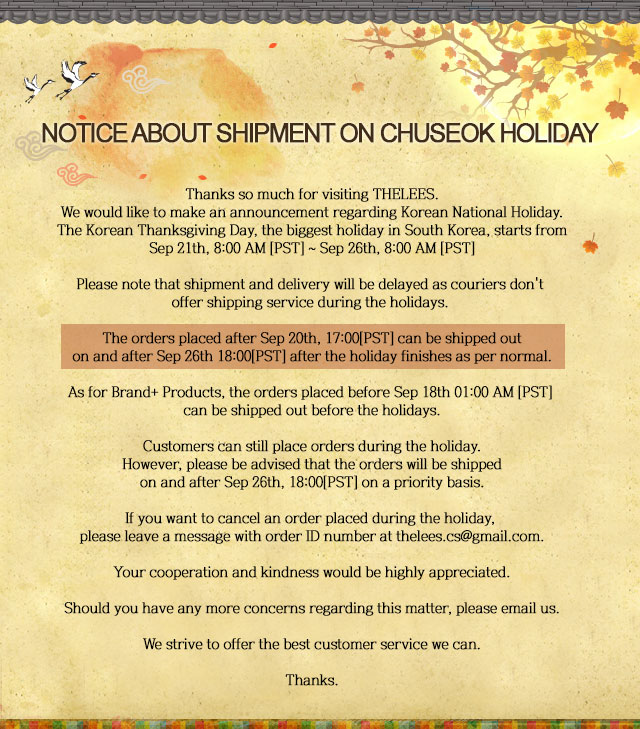 NOTICE ABOUT SHIPMENT ON CHUSEOK HOLIDAY

Thanks so much for visiting THELEES.
We would like to make an announcement regarding Korean National Holiday.
The Korean Thanksgiving Day, the biggest holiday in South Korea, starts from
Sep 21th, 8:00 AM [PST] ~ Sep 26th, 8:00 AM [PST]

Please note that shipment and delivery will be delayed as couriers don't
offer shipping service during the holidays.

The orders placed after Sep 20th, 17:00[PST] can be shipped out
on and after Sep 26th 18:00[PST] after the holiday finishes as per normal.

As for Brand+ Products, the orders placed before Sep 18th 01:00 AM [PST]
can be shipped out before the holidays.

Customers can still place orders during the holiday.
However, please be advised that the orders will be shipped
on and after Sep 26th, 18:00[PST] on a priority basis.

If you want to cancel an order placed during the holiday,
please leave a message with order ID number at thelees.cs@gmail.com.

Your cooperation and kindness would be highly appreciated.

Should you have any more concerns regarding this matter, please email us.

We strive to offer the best customer service we can.

Thanks.